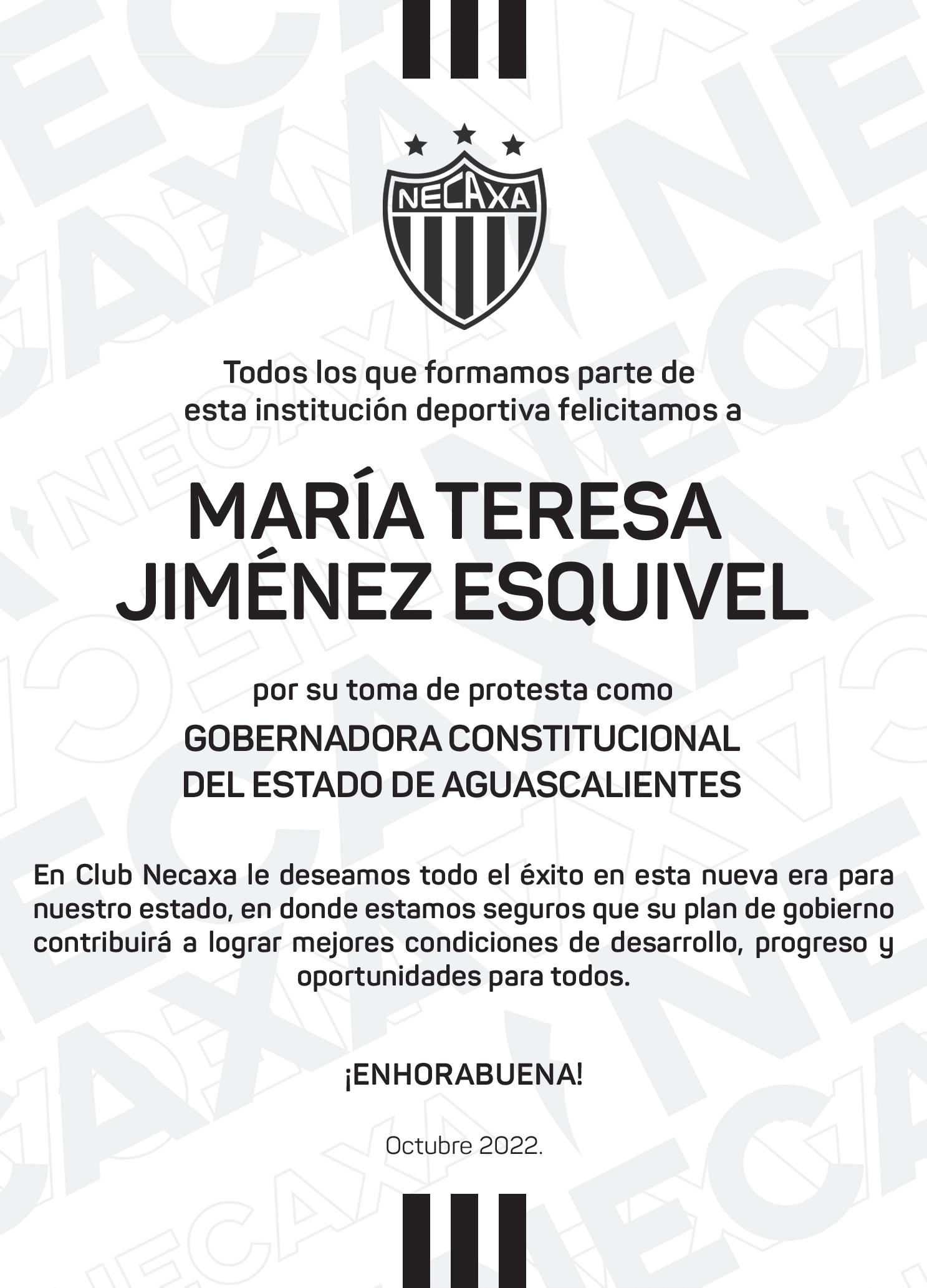 NECAXA

Todos los que formamos parte de esta institución deportiva felicitamos a

MARÍA TERESA JIMÉNEZ ESQUIVEL

por su toma de protesta como

GOBERNADORA CONSTITUCIONAL DEL ESTADO DE AGUASCALIENTES

En Club Necaxa le deseamos todo el éxito en esta nueva era para nuestro estado, en donde estamos seguros que su plan de gobierno contribuirá a lograr mejores condiciones de desarrollo, progreso y oportunidades para todos.

¡ENHORABUENA!

Octubre 2022.